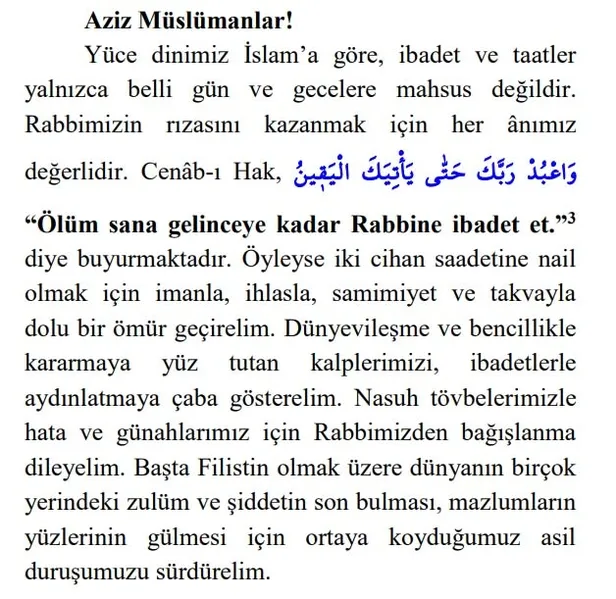 Aziz Müslümanlar!

Yüce dinimiz İslam'a göre, ibadet ve taatler yalnızca belli gün ve gecelere mahsus değildir. Rabbimizin rızasını kazanmak için her ânımız değerlidir. Cenâb-ı Hak, وَاعْبُدْ رَبَّكَ حَتّٰى يَأْتِيَكَ الْيَق۪ينُ "Ölüm sana gelinceye kadar Rabbine ibadet et."$^3$ diye buyurmaktadır. Öyleyse iki cihan saadetine nail olmak için imanla, ihlasla, samimiyet ve takvayla dolu bir ömür geçirelim. Dünyevileşme ve bencillikle kararmaya yüz tutan kalplerimizi, ibadetlerle aydınlatmaya çaba gösterelim. Nasuh tövbelerimizle hata ve günahlarımız için Rabbimizden bağışlanma dileyelim. Başta Filistin olmak üzere dünyanın birçok yerindeki zulüm ve şiddetin son bulması, mazlumların yüzlerinin gülmesi için ortaya koyduğumuz asil duruşumuzu sürdürelim.